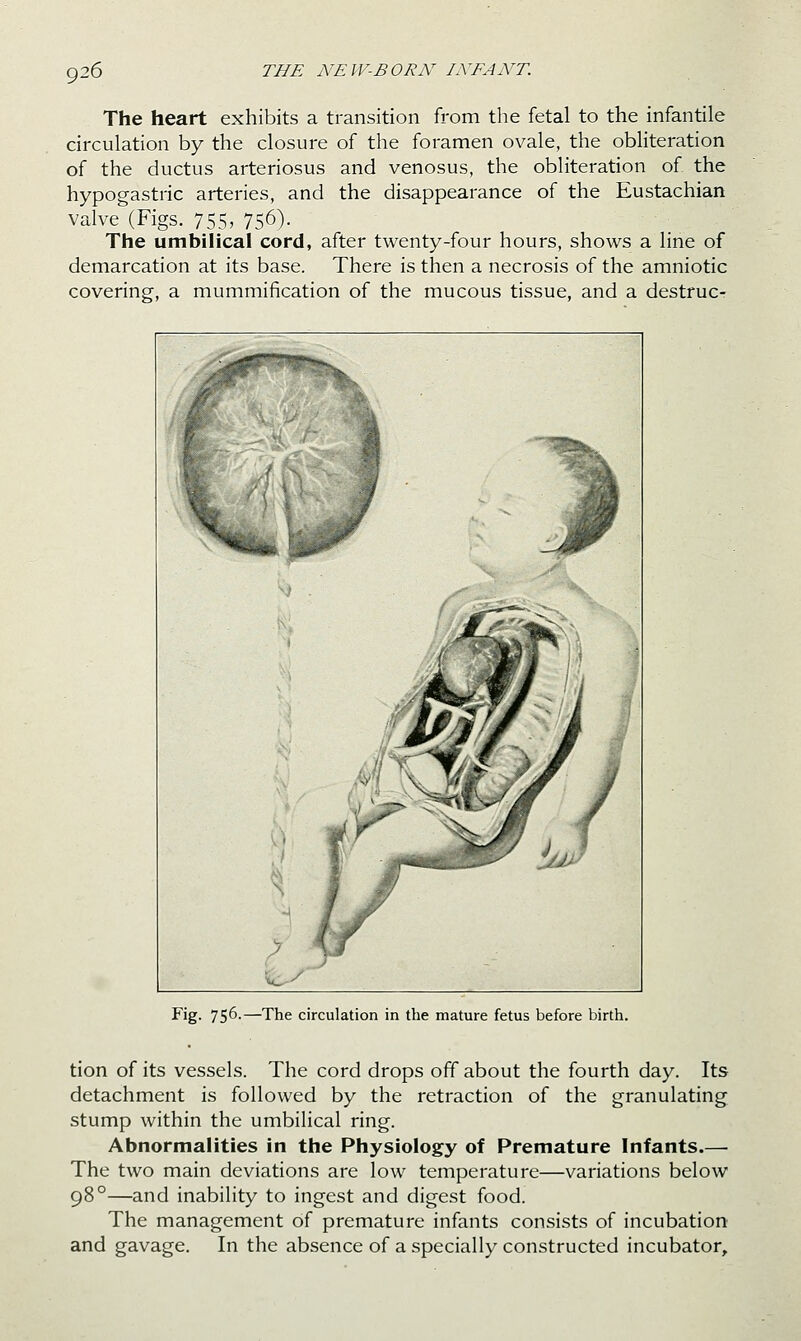 926 THE NEW-BORN INFANT.

The heart exhibits a transition from the fetal to the infantile circulation by the closure of the foramen ovale, the obliteration of the ductus arteriosus and venosus, the obliteration of the hypogastric arteries, and the disappearance of the Eustachian valve (Figs. 755, 756).

The umbilical cord, after twenty-four hours, shows a line of demarcation at its base. There is then a necrosis of the amniotic covering, a mummification of the mucous tissue, and a destruction of its vessels. The cord drops off about the fourth day. Its detachment is followed by the retraction of the granulating stump within the umbilical ring.

Fig. 756.—The circulation in the mature fetus before birth.

Abnormalities in the Physiology of Premature Infants.— The two main deviations are low temperature—variations below 98°—and inability to ingest and digest food.

The management of premature infants consists of incubation and gavage. In the absence of a specially constructed incubator,